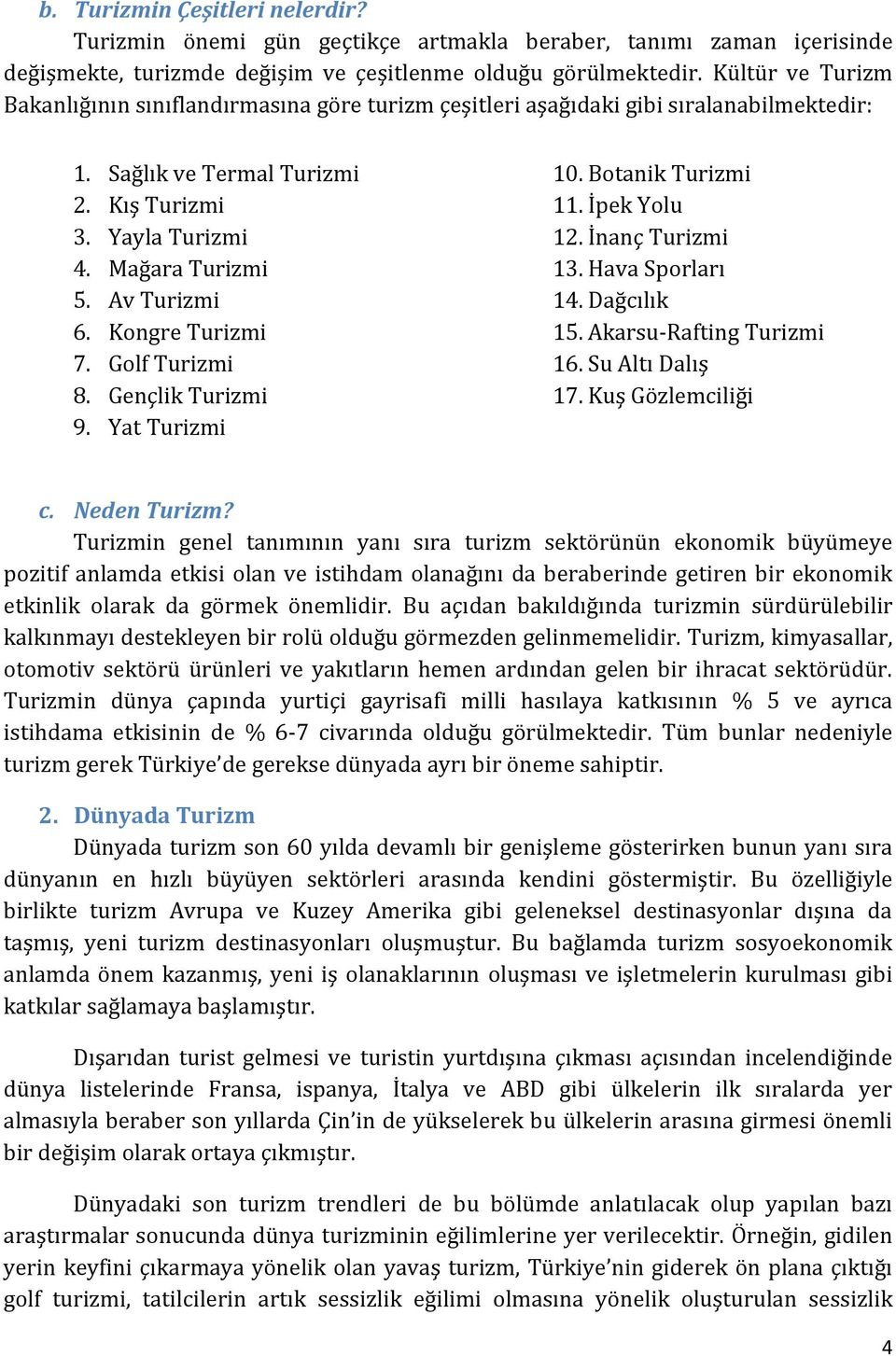 b. Turizmin Çeşitleri nelerdir?

Turizmin önemi gün geçtikçe artmakla beraber, tanımı zaman içerisinde değişmekte, turizmde değişim ve çeşitlenme olduğu görülmektedir. Kültür ve Turizm Bakanlığının sınıflandırmasına göre turizm çeşitleri aşağıdaki gibi sıralanabilmektedir:

1. Sağlık ve Termal Turizmi
2. Kış Turizmi
3. Yayla Turizmi
4. Mağara Turizmi
5. Av Turizmi
6. Kongre Turizmi
7. Golf Turizmi
8. Gençlik Turizmi
9. Yat Turizmi

10. Botanik Turizmi
11. İpek Yolu
12. İnanç Turizmi
13. Hava Sporları
14. Dağcılık
15. Akarsu-Rafting Turizmi
16. Su Altı Dalış
17. Kuş Gözlemciliği

c. Neden Turizm?

Turizmin genel tanımının yanı sıra turizm sektörünün ekonomik büyümeye pozitif anlamda etkisi olan ve istihdam olanağını da beraberinde getiren bir ekonomik etkinlik olarak da görmek önemlidir. Bu açıdan bakıldığında turizmin sürdürülebilir kalkınmayı destekleyen bir rolü olduğu görmezden gelinmemelidir. Turizm, kimyasallar, otomotiv sektörü ürünleri ve yakıtların hemen ardından gelen bir ihracat sektörüdür. Turizmin dünya çapında yurtiçi gayrisafi milli hasılaya katkısının % 5 ve ayrıca istihdama etkisinin de % 6-7 civarında olduğu görülmektedir. Tüm bunlar nedeniyle turizm gerek Türkiye'de gerekse dünyada ayrı bir öneme sahiptir.

2. Dünyada Turizm

Dünyada turizm son 60 yılda devamlı bir genişleme gösterirken bunun yanı sıra dünyanın en hızlı büyüyen sektörleri arasında kendini göstermiştir. Bu özelliğiyle birlikte turizm Avrupa ve Kuzey Amerika gibi geleneksel destinasyonlar dışına da taşmış, yeni turizm destinasyonları oluşmuştur. Bu bağlamda turizm sosyoekonomik anlamda önem kazanmış, yeni iş olanaklarının oluşması ve işletmelerin kurulması gibi katkılar sağlamaya başlamıştır.

Dışarıdan turist gelmesi ve turistin yurtdışına çıkması açısından incelendiğinde dünya listelerinde Fransa, ispanya, İtalya ve ABD gibi ülkelerin ilk sıralarda yer almasıyla beraber son yıllarda Çin'in de yükselerek bu ülkelerin arasına girmesi önemli bir değişim olarak ortaya çıkmıştır.

Dünyadaki son turizm trendleri de bu bölümde anlatılacak olup yapılan bazı araştırmalar sonucunda dünya turizminin eğilimlerine yer verilecektir. Örneğin, gidilen yerin keyfini çıkarmaya yönelik olan yavaş turizm, Türkiye'nin giderek ön plana çıktığı golf turizmi, tatilcilerin artık sessizlik eğilimi olmasına yönelik oluşturulan sessizlik

4